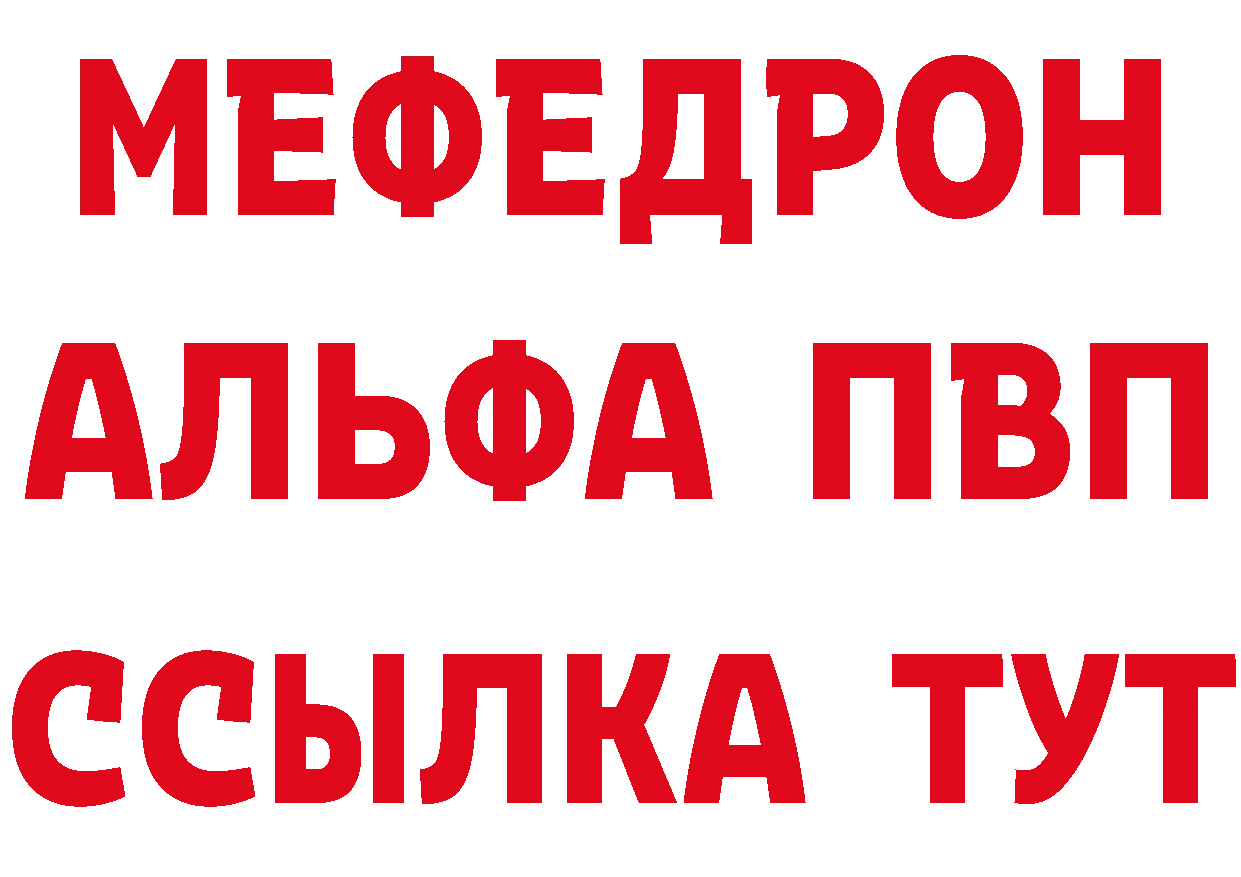 МЕФЕДРОН
АЛЬФА ПВП
ССЫЛКА ТУТ